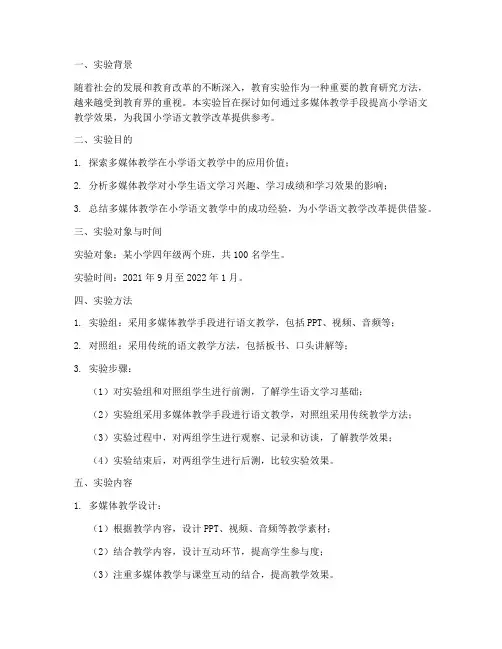 一、实验背景

随着社会的发展和教育改革的不断深入，教育实验作为一种重要的教育研究方法，越来越受到教育界的重视。本实验旨在探讨如何通过多媒体教学手段提高小学语文教学效果，为我国小学语文教学改革提供参考。

二、实验目的

1. 探索多媒体教学在小学语文教学中的应用价值；

2. 分析多媒体教学对小学生语文学习兴趣、学习成绩和学习效果的影响；

3. 总结多媒体教学在小学语文教学中的成功经验，为小学语文教学改革提供借鉴。

三、实验对象与时间

实验对象：某小学四年级两个班，共 100 名学生。

实验时间：2021 年 9 月至 2022 年 1 月。

四、实验方法

1. 实验组：采用多媒体教学手段进行语文教学，包括 PPT、视频、音频等；

2. 对照组：采用传统的语文教学方法，包括板书、口头讲解等；

3. 实验步骤：

（1）对实验组和对照组学生进行前测，了解学生语文学习基础；

（2）实验组采用多媒体教学手段进行语文教学，对照组采用传统教学方法；

（3）实验过程中，对两组学生进行观察、记录和访谈，了解教学效果；

（4）实验结束后，对两组学生进行后测，比较实验效果。

五、实验内容

1. 多媒体教学设计：

（1）根据教学内容，设计 PPT、视频、音频等教学素材；

（2）结合教学内容，设计互动环节，提高学生参与度；

（3）注重多媒体教学与课堂互动的结合，提高教学效果。